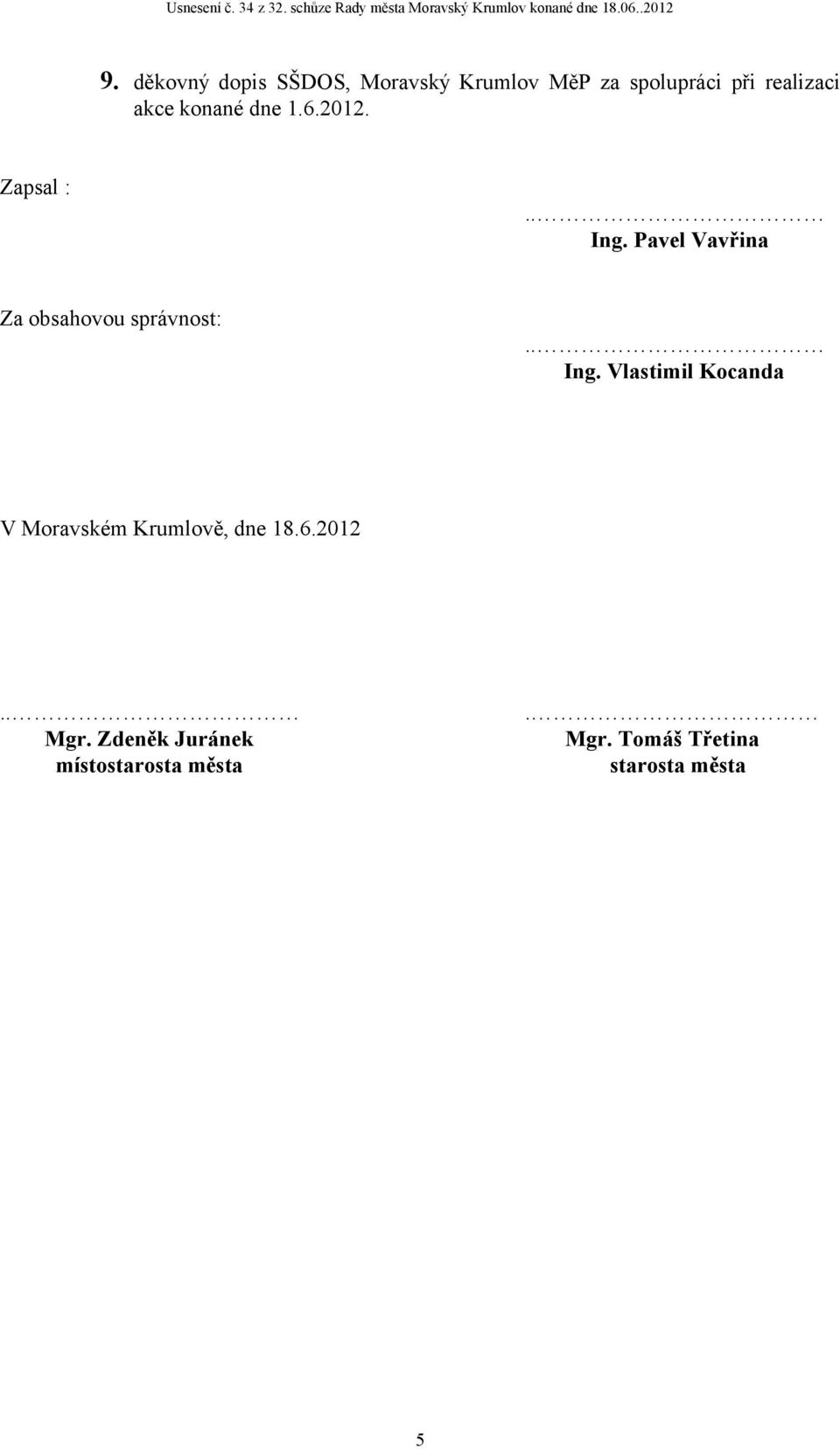 Usnesení č. 34 z 32. schůze Rady města Moravský Krumlov konané dne 18.06..2012

9. děkovný dopis SŠDOS, Moravský Krumlov MěP za spolupráci při realizaci akce konané dne 1.6.2012.

Zapsal :

..………………………………
Ing. Pavel Vavřina

Za obsahovou správnost:

..………………………………
Ing. Vlastimil Kocanda

V Moravském Krumlově, dne 18.6.2012

..………………………………
Mgr. Zdeněk Juránek
místostarosta města

.………………………………
Mgr. Tomáš Třetina
starosta města

5